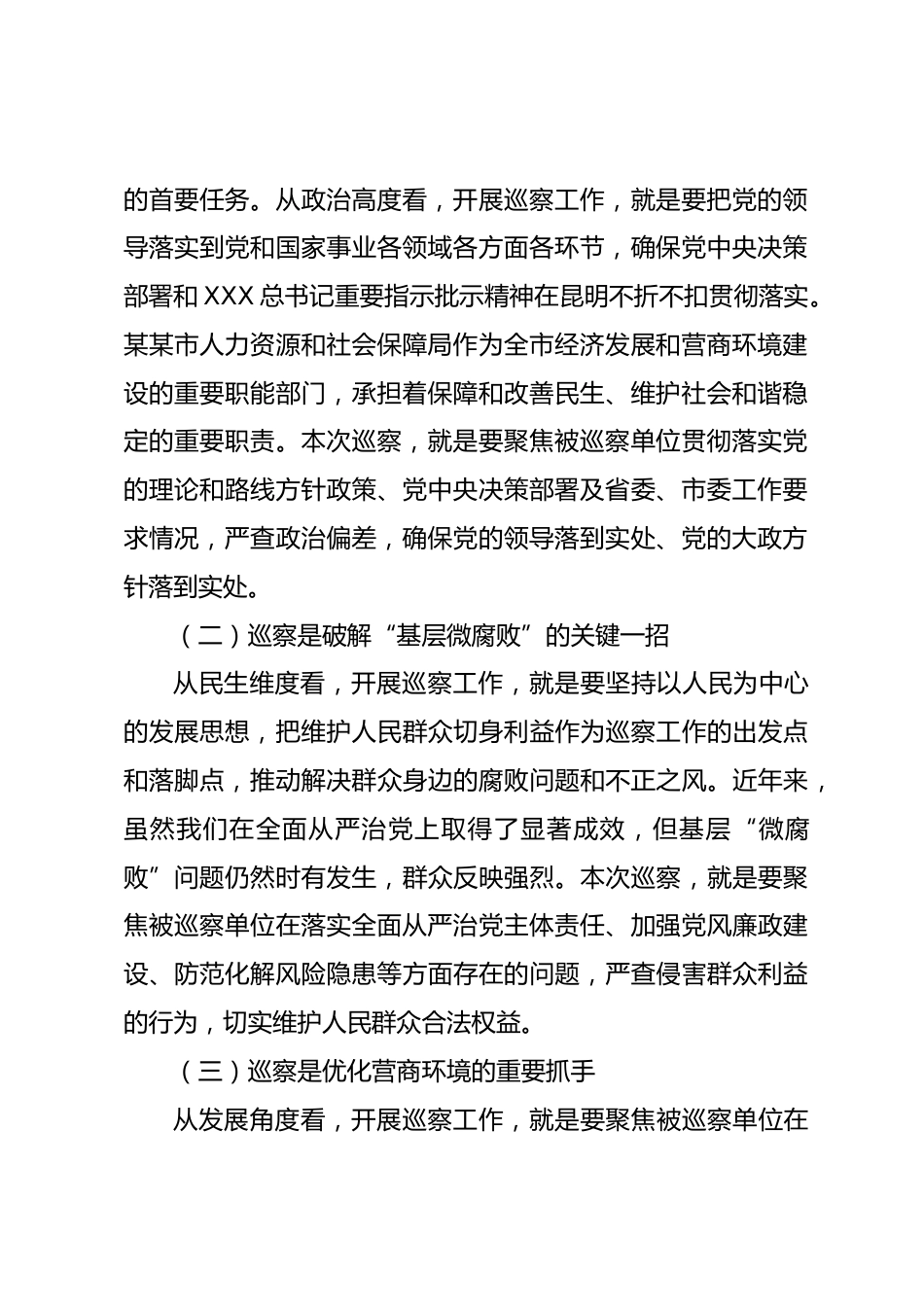 的首要任务。从政治高度看，开展巡察工作，就是要把党的领导落实到党和国家事业各领域各方面各环节，确保党中央决策部署和 XXX 总书记重要指示批示精神在昆明不折不扣贯彻落实。某某市人力资源和社会保障局作为全市经济发展和营商环境建设的重要职能部门，承担着保障和改善民生、维护社会和谐稳定的重要职责。本次巡察，就是要聚焦被巡察单位贯彻落实党的理论和路线方针政策、党中央决策部署及省委、市委工作要求情况，严查政治偏差，确保党的领导落到实处、党的大政方针落到实处。

（二）巡察是破解“基层微腐败”的关键一招

从民生维度看，开展巡察工作，就是要坚持以人民为中心的发展思想，把维护人民群众切身利益作为巡察工作的出发点和落脚点，推动解决群众身边的腐败问题和不正之风。近年来，虽然我们在全面从严治党上取得了显著成效，但基层“微腐败”问题仍然时有发生，群众反映强烈。本次巡察，就是要聚焦被巡察单位在落实全面从严治党主体责任、加强党风廉政建设、防范化解风险隐患等方面存在的问题，严查侵害群众利益的行为，切实维护人民群众合法权益。

（三）巡察是优化营商环境的重要抓手

从发展角度看，开展巡察工作，就是要聚焦被巡察单位在